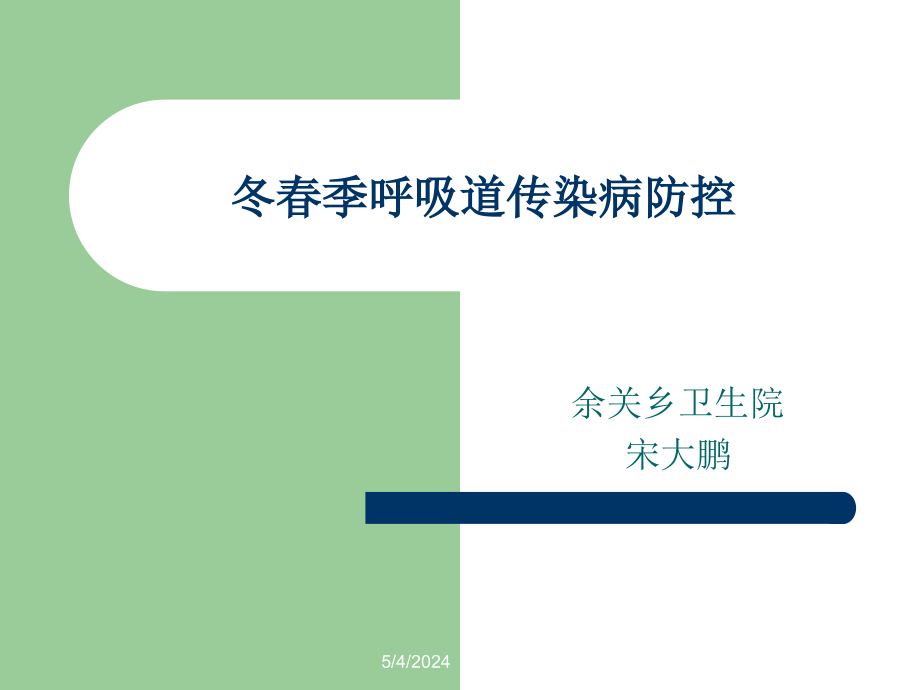 冬春季呼吸道传染病防控

余关乡卫生院
宋大鹏

5/4/2024